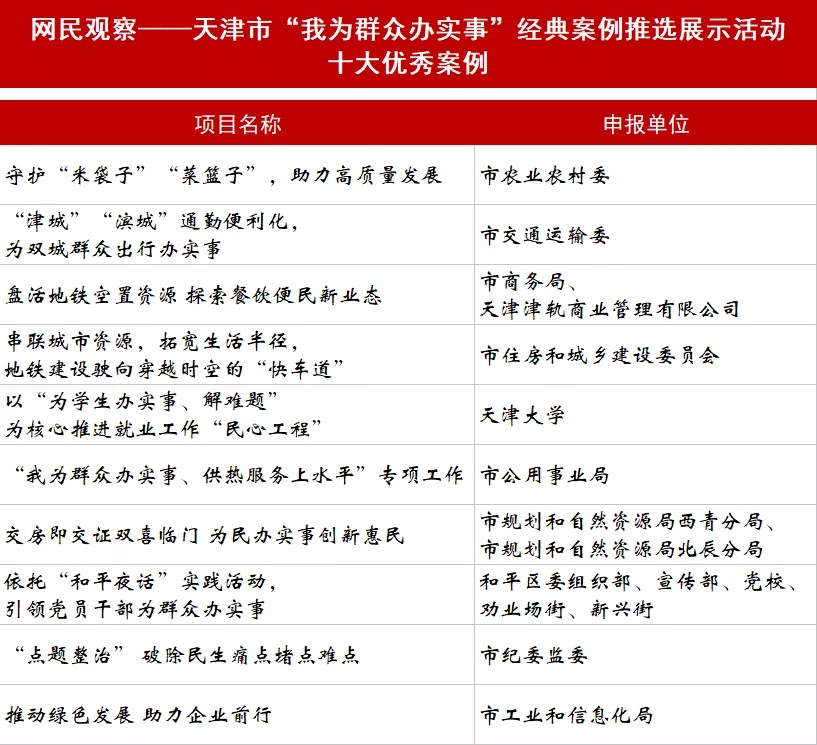 网民观察——天津市“我为群众办实事”经典案例推选展示活动
十大优秀案例

| 项目名称 | 申报单位 |
|---|---|
| 守护“米袋子”“菜篮子”，助力高质量发展 | 市农业农村委 |
| “津城”“滨城”通勤便利化，为双城群众出行办实事 | 市交通运输委 |
| 盘活地铁空置资源 探索餐饮便民新业态 | 市商务局、天津津轨商业管理有限公司 |
| 串联城市资源，拓宽生活半径，地铁建设驶向穿越时空的“快车道” | 市住房和城乡建设委员会 |
| 以“为学生办实事、解难题”为核心推进就业工作“民心工程” | 天津大学 |
| “我为群众办实事、供热服务上水平”专项工作 | 市公用事业局 |
| 交房即交证双喜临门 为民办实事创新惠民 | 市规划和自然资源局西青分局、市规划和自然资源局北辰分局 |
| 依托“和平夜话”实践活动，引领党员干部为群众办实事 | 和平区委组织部、宣传部、党校、劝业场街、新兴街 |
| “点题整治” 破除民生痛点堵点难点 | 市纪委监委 |
| 推动绿色发展 助力企业前行 | 市工业和信息化局 |